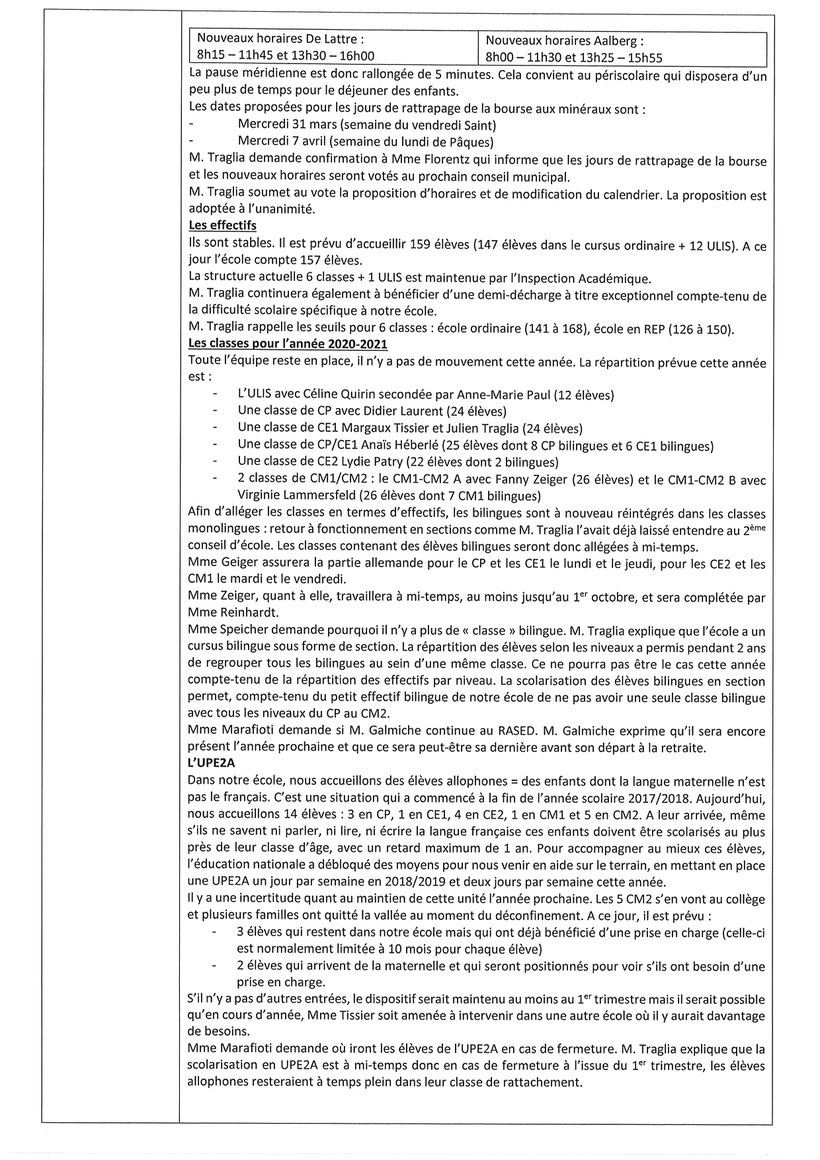 | Nouveaux horaires De Lattre : 8h15 – 11h45 et 13h30 – 16h00 | Nouveaux horaires Aalberg : 8h00 – 11h30 et 13h25 – 15h55 |
|---|---|

La pause méridienne est donc rallongée de 5 minutes. Cela convient au périscolaire qui disposera d'un peu plus de temps pour le déjeuner des enfants.
Les dates proposées pour les jours de rattrapage de la bourse aux minéraux sont :
- Mercredi 31 mars (semaine du vendredi Saint)
- Mercredi 7 avril (semaine du lundi de Pâques)
M. Traglia demande confirmation à Mme Florentz qui informe que les jours de rattrapage de la bourse et les nouveaux horaires seront votés au prochain conseil municipal.
M. Traglia soumet au vote la proposition d'horaires et de modification du calendrier. La proposition est adoptée à l'unanimité.

Les effectifs
Ils sont stables. Il est prévu d'accueillir 159 élèves (147 élèves dans le cursus ordinaire + 12 ULIS). A ce jour l'école compte 157 élèves.
La structure actuelle 6 classes + 1 ULIS est maintenue par l'Inspection Académique.
M. Traglia continuera également à bénéficier d'une demi-décharge à titre exceptionnel compte-tenu de la difficulté scolaire spécifique à notre école.
M. Traglia rappelle les seuils pour 6 classes : école ordinaire (141 à 168), école en REP (126 à 150).

Les classes pour l'année 2020-2021
Toute l'équipe reste en place, il n'y a pas de mouvement cette année. La répartition prévue cette année est :
- L'ULIS avec Céline Quirin secondée par Anne-Marie Paul (12 élèves)
- Une classe de CP avec Didier Laurent (24 élèves)
- Une classe de CE1 Margaux Tissier et Julien Traglia (24 élèves)
- Une classe de CP/CE1 Anaïs Héberlé (25 élèves dont 8 CP bilingues et 6 CE1 bilingues)
- Une classe de CE2 Lydie Patry (22 élèves dont 2 bilingues)
- 2 classes de CM1/CM2 : le CM1-CM2 A avec Fanny Zeiger (26 élèves) et le CM1-CM2 B avec Virginie Lammersfeld (26 élèves dont 7 CM1 bilingues)
Afin d'alléger les classes en termes d'effectifs, les bilingues sont à nouveau réintégrés dans les classes monolingues : retour à fonctionnement en sections comme M. Traglia l'avait déjà laissé entendre au 2ème conseil d'école. Les classes contenant des élèves bilingues seront donc allégées à mi-temps.
Mme Geiger assurera la partie allemande pour le CP et les CE1 le lundi et le jeudi, pour les CE2 et les CM1 le mardi et le vendredi.
Mme Zeiger, quant à elle, travaillera à mi-temps, au moins jusqu'au 1er octobre, et sera complétée par Mme Reinhardt.
Mme Speicher demande pourquoi il n'y a plus de « classe » bilingue. M. Traglia explique que l'école a un cursus bilingue sous forme de section. La répartition des élèves selon les niveaux a permis pendant 2 ans de regrouper tous les bilingues au sein d'une même classe. Ce ne pourra pas être le cas cette année compte-tenu de la répartition des effectifs par niveau. La scolarisation des élèves bilingues en section permet, compte-tenu du petit effectif bilingue de notre école de ne pas avoir une seule classe bilingue avec tous les niveaux du CP au CM2.
Mme Marafioti demande si M. Galmiche continue au RASED. M. Galmiche exprime qu'il sera encore présent l'année prochaine et que ce sera peut-être sa dernière avant son départ à la retraite.

L'UPE2A
Dans notre école, nous accueillons des élèves allophones = des enfants dont la langue maternelle n'est pas le français. C'est une situation qui a commencé à la fin de l'année scolaire 2017/2018. Aujourd'hui, nous accueillons 14 élèves : 3 en CP, 1 en CE1, 4 en CE2, 1 en CM1 et 5 en CM2. A leur arrivée, même s'ils ne savent ni parler, ni lire, ni écrire la langue française ces enfants doivent être scolarisés au plus près de leur classe d'âge, avec un retard maximum de 1 an. Pour accompagner au mieux ces élèves, l'éducation nationale a débloqué des moyens pour nous venir en aide sur le terrain, en mettant en place une UPE2A un jour par semaine en 2018/2019 et deux jours par semaine cette année.
Il y a une incertitude quant au maintien de cette unité l'année prochaine. Les 5 CM2 s'en vont au collège et plusieurs familles ont quitté la vallée au moment du déconfinement. A ce jour, il est prévu :
- 3 élèves qui restent dans notre école mais qui ont déjà bénéficié d'une prise en charge (celle-ci est normalement limitée à 10 mois pour chaque élève)
- 2 élèves qui arrivent de la maternelle et qui seront positionnés pour voir s'ils ont besoin d'une prise en charge.
S'il n'y a pas d'autres entrées, le dispositif serait maintenu au moins au 1er trimestre mais il serait possible qu'en cours d'année, Mme Tissier soit amenée à intervenir dans une autre école où il y aurait davantage de besoins.
Mme Marafioti demande où iront les élèves de l'UPE2A en cas de fermeture. M. Traglia explique que la scolarisation en UPE2A est à mi-temps donc en cas de fermeture à l'issue du 1er trimestre, les élèves allophones resteraient à temps plein dans leur classe de rattachement.